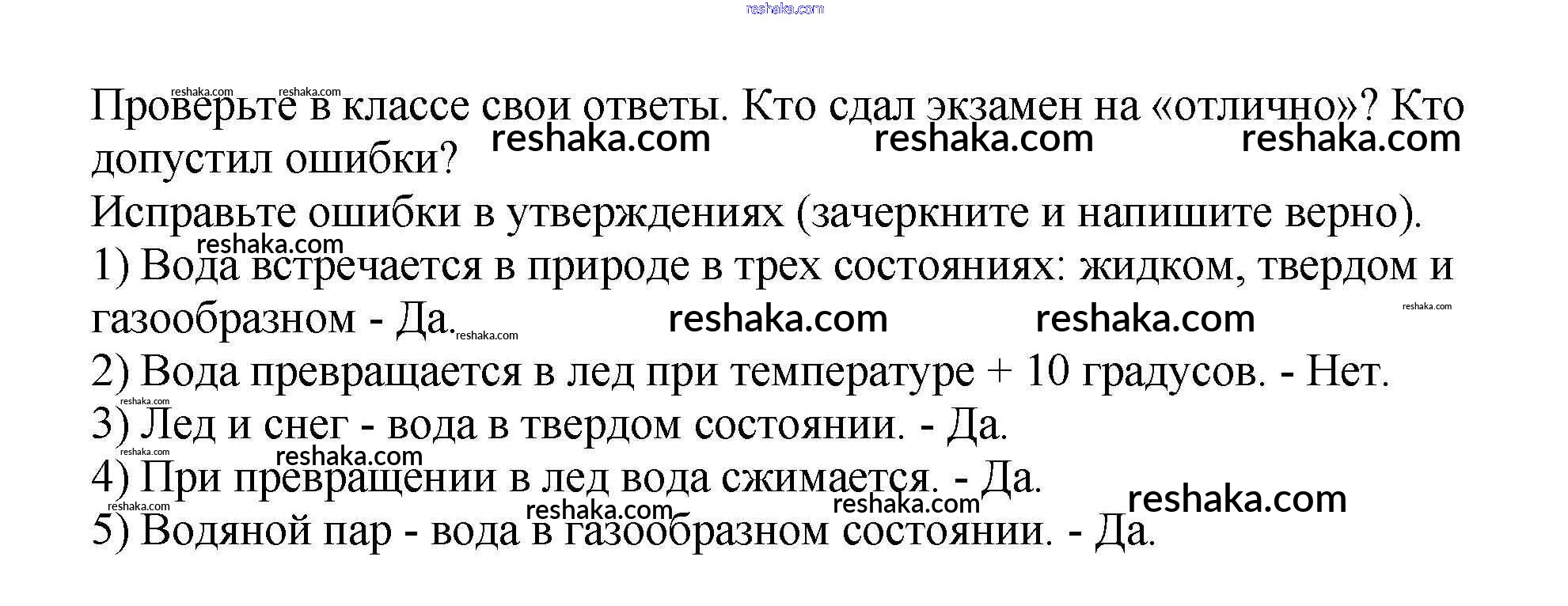 reshaka.com

Проверьте в классе свои ответы. Кто сдал экзамен на «отлично»? Кто допустил ошибки?
Исправьте ошибки в утверждениях (зачеркните и напишите верно).
1) Вода встречается в природе в трех состояниях: жидком, твердом и газообразном - Да.
2) Вода превращается в лед при температуре + 10 градусов. - Нет.
3) Лед и снег - вода в твердом состоянии. - Да.
4) При превращении в лед вода сжимается. - Да.
5) Водяной пар - вода в газообразном состоянии. - Да.